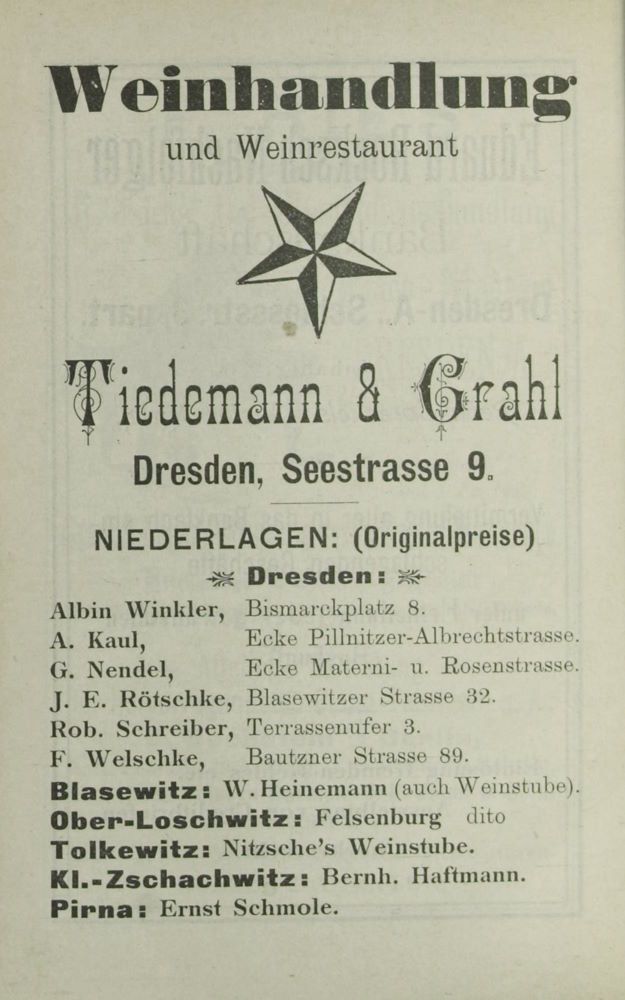 Weinhandlung

und Weinrestaurant

Tiedemann & Grahl

Dresden, Seestrasse 9.

NIEDERLAGEN: (Originalpreise)

Dresden:

Albin Winkler, Bismarckplatz 8.
A. Kaul, Ecke Pillnitzer-Albrechtstrasse.
G. Nendel, Ecke Materni- u. Rosenstrasse.
J. E. Rötschke, Blasewitzer Strasse 32.
Rob. Schreiber, Terrassenufer 3.
F. Welschke, Bautzner Strasse 89.
Blasewitz: W. Heinemann (auch Weinstube).
Ober-Loschwitz: Felsenburg dito
Tolkewitz: Nitzsche's Weinstube.
Kl.-Zschachwitz: Bernh. Haftmann.
Pirna: Ernst Schmole.